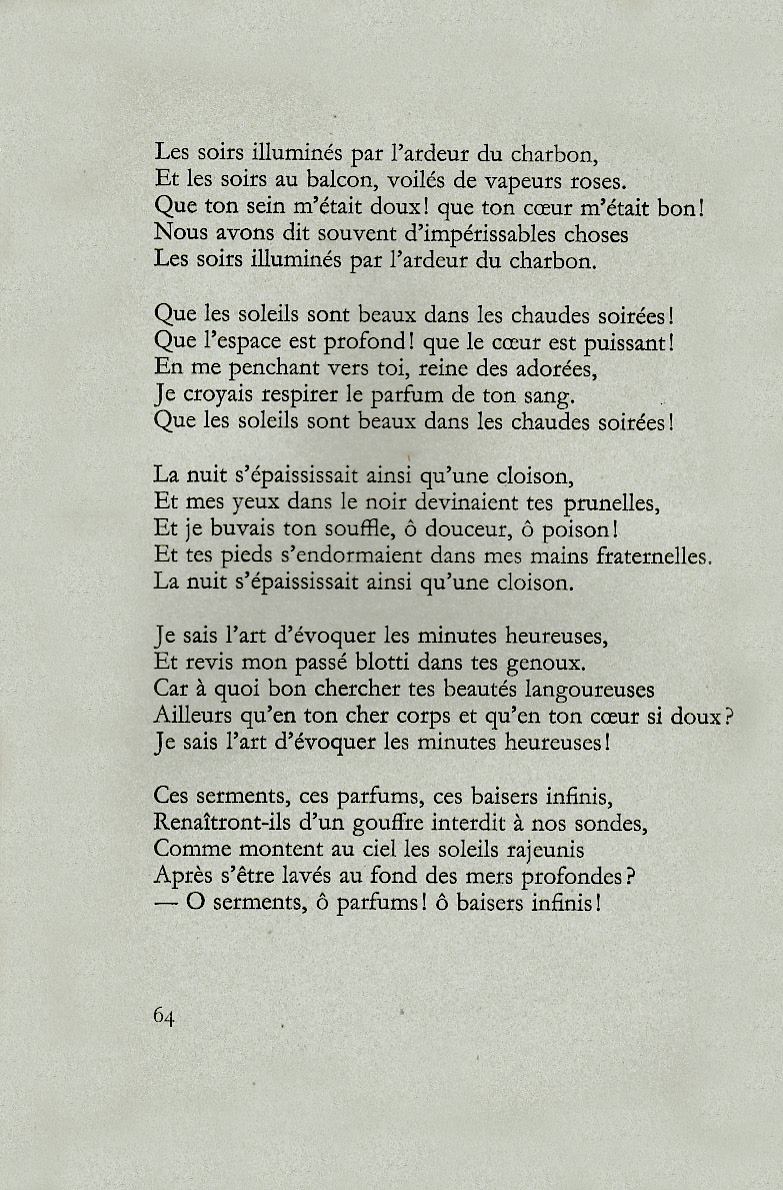 Les soirs illuminés par l'ardeur du charbon,
Et les soirs au balcon, voilés de vapeurs roses.
Que ton sein m'était doux! que ton cœur m'était bon!
Nous avons dit souvent d'impérissables choses
Les soirs illuminés par l'ardeur du charbon.

Que les soleils sont beaux dans les chaudes soirées!
Que l'espace est profond! que le cœur est puissant!
En me penchant vers toi, reine des adorées,
Je croyais respirer le parfum de ton sang.
Que les soleils sont beaux dans les chaudes soirées!

La nuit s'épaississait ainsi qu'une cloison,
Et mes yeux dans le noir devinaient tes prunelles,
Et je buvais ton souffle, ô douceur, ô poison!
Et tes pieds s'endormaient dans mes mains fraternelles.
La nuit s'épaississait ainsi qu'une cloison.

Je sais l'art d'évoquer les minutes heureuses,
Et revis mon passé blotti dans tes genoux.
Car à quoi bon chercher tes beautés langoureuses
Ailleurs qu'en ton cher corps et qu'en ton cœur si doux?
Je sais l'art d'évoquer les minutes heureuses!

Ces serments, ces parfums, ces baisers infinis,
Renaîtront-ils d'un gouffre interdit à nos sondes,
Comme montent au ciel les soleils rajeunis
Après s'être lavés au fond des mers profondes?
— O serments, ô parfums! ô baisers infinis!

64